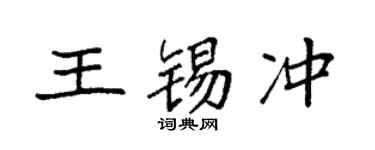 王锡冲

词典网